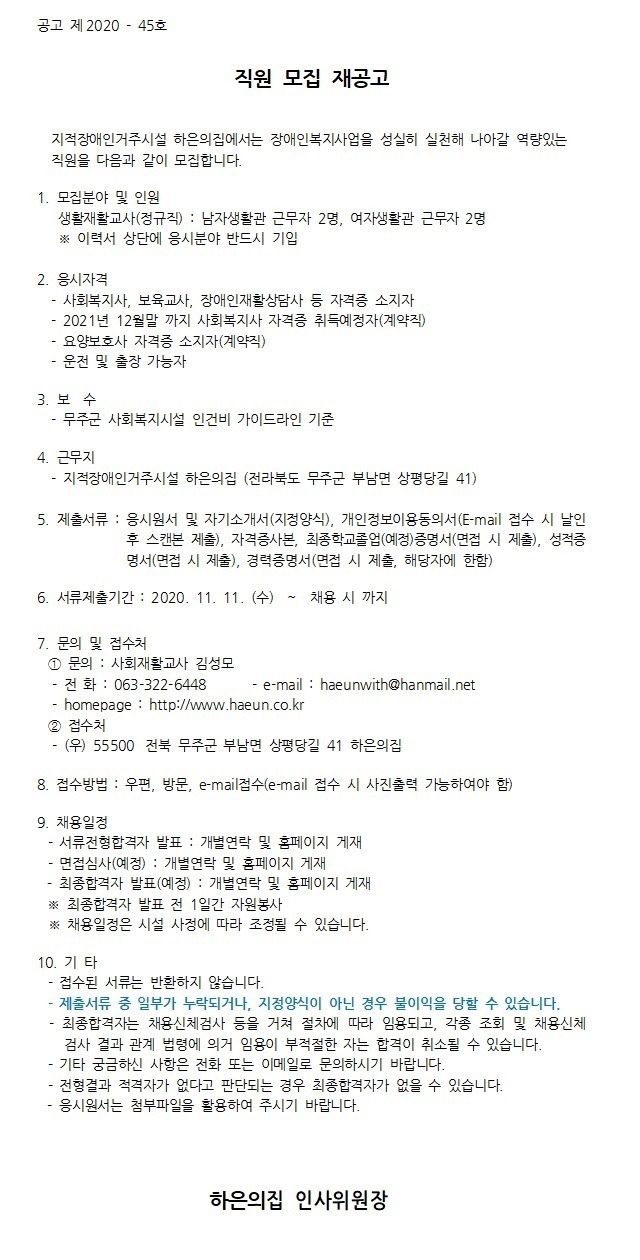 공고 제2020 - 45호

직원 모집 재공고

지적장애인거주시설 하은의집에서는 장애인복지사업을 성실히 실천해 나아갈 역량있는 직원을 다음과 같이 모집합니다.

1. 모집분야 및 인원
생활재활교사(정규직) : 남자생활관 근무자 2명, 여자생활관 근무자 2명
※ 이력서 상단에 응시분야 반드시 기입

2. 응시자격
- 사회복지사, 보육교사, 장애인재활상담사 등 자격증 소지자
- 2021년 12월말 까지 사회복지사 자격증 취득예정자(계약직)
- 요양보호사 자격증 소지자(계약직)
- 운전 및 출장 가능자

3. 보 수
- 무주군 사회복지시설 인건비 가이드라인 기준

4. 근무지
- 지적장애인거주시설 하은의집 (전라북도 무주군 부남면 상평당길 41)

5. 제출서류 : 응시원서 및 자기소개서(지정양식), 개인정보이용동의서(E-mail 접수 시 날인 후 스캔본 제출), 자격증사본, 최종학교졸업(예정)증명서(면접 시 제출), 성적증명서(면접 시 제출), 경력증명서(면접 시 제출, 해당자에 한함)

6. 서류제출기간 : 2020. 11. 11. (수) ~ 채용 시 까지

7. 문의 및 접수처
① 문의 : 사회재활교사 김성모
- 전 화 : 063-322-6448 - e-mail : haeunwith@hanmail.net
- homepage : http://www.haeun.co.kr
② 접수처
- (우) 55500 전북 무주군 부남면 상평당길 41 하은의집

8. 접수방법 : 우편, 방문, e-mail접수(e-mail 접수 시 사진출력 가능하여야 함)

9. 채용일정
- 서류전형합격자 발표 : 개별연락 및 홈페이지 게재
- 면접심사(예정) : 개별연락 및 홈페이지 게재
- 최종합격자 발표(예정) : 개별연락 및 홈페이지 게재
※ 최종합격자 발표 전 1일간 자원봉사
※ 채용일정은 시설 사정에 따라 조정될 수 있습니다.

10. 기 타
- 접수된 서류는 반환하지 않습니다.
- 제출서류 중 일부가 누락되거나, 지정양식이 아닌 경우 불이익을 당할 수 있습니다.
- 최종합격자는 채용신체검사 등을 거쳐 절차에 따라 임용되고, 각종 조회 및 채용신체검사 결과 관계 법령에 의거 임용이 부적절한 자는 합격이 취소될 수 있습니다.
- 기타 궁금하신 사항은 전화 또는 이메일로 문의하시기 바랍니다.
- 전형결과 적격자가 없다고 판단되는 경우 최종합격자가 없을 수 있습니다.
- 응시원서는 첨부파일을 활용하여 주시기 바랍니다.

하은의집 인사위원장